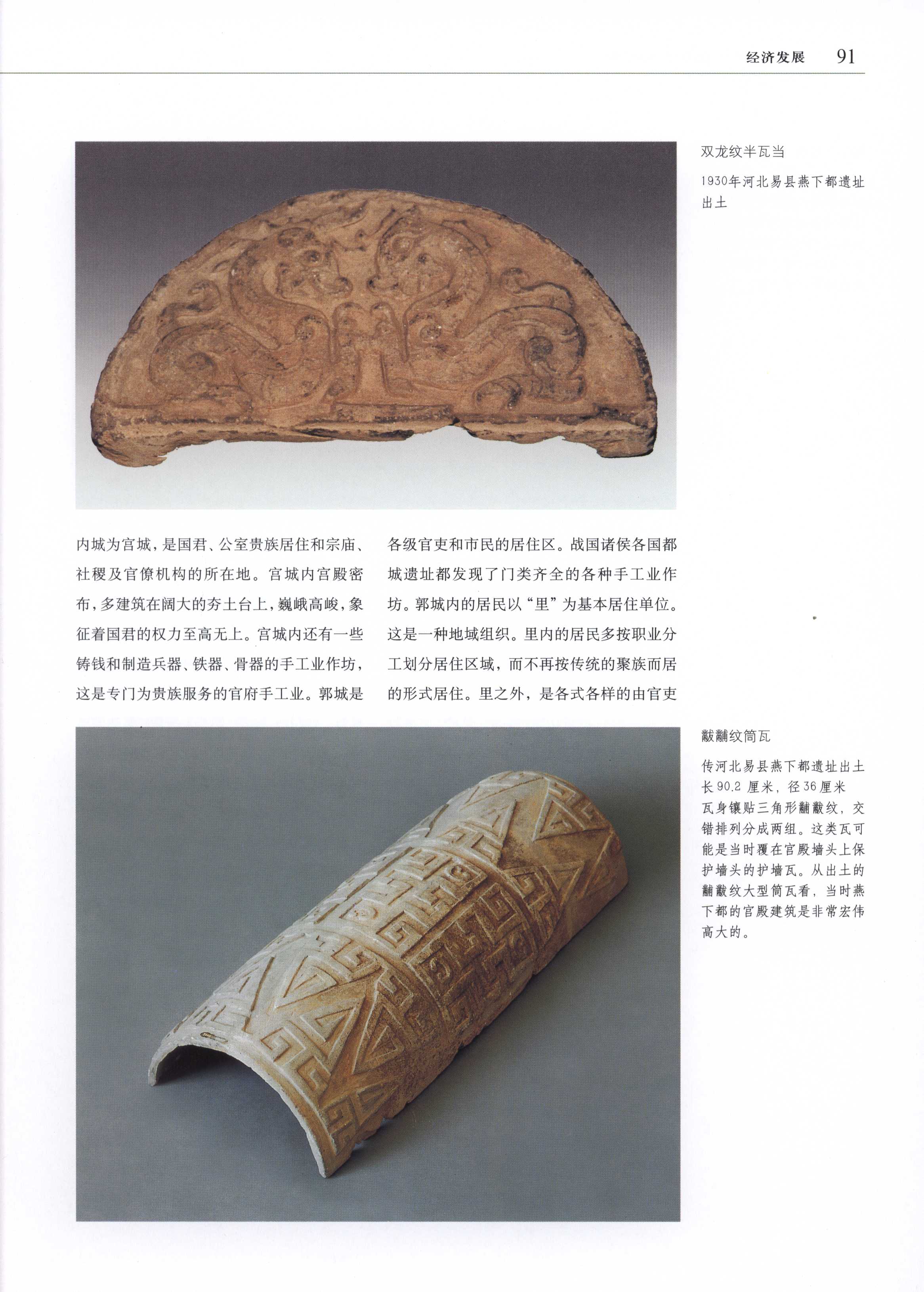 经济发展 91

双龙纹半瓦当

1930年河北易县燕下都遗址出土

内城为宫城，是国君、公室贵族居住和宗庙、社稷及官僚机构的所在地。宫城内宫殿密布，多建筑在阔大的夯土台上，巍峨高峻，象征着国君的权力至高无上。宫城内还有一些铸钱和制造兵器、铁器、骨器的手工业作坊，这是专门为贵族服务的官府手工业。郭城是

各级官吏和市民的居住区。战国诸侯各国都城遗址都发现了门类齐全的各种手工业作坊。郭城内的居民以“里”为基本居住单位。这是一种地域组织。里内的居民多按职业分工划分居住区域，而不再按传统的聚族而居的形式居住。里之外，是各式各样的由官吏

黻黼纹筒瓦

传河北易县燕下都遗址出土
长90.2 厘米，径36厘米
瓦身镶贴三角形黼黻纹，交错排列分成两组。这类瓦可能是当时覆在宫殿墙头上保护墙头的护墙瓦。从出土的黼黻纹大型筒瓦看，当时燕下都的宫殿建筑是非常宏伟高大的。